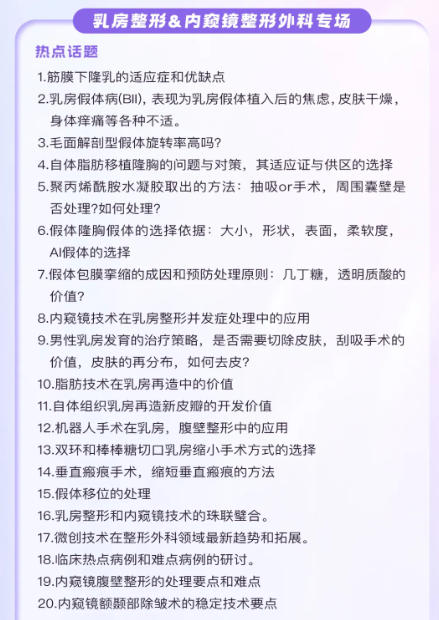 乳房整形&内窥镜整形外科专场

热点话题

1.筋膜下隆乳的适应症和优缺点
2.乳房假体病(BII), 表现为乳房假体植入后的焦虑, 皮肤干燥, 身体痒痛等各种不适。
3.毛面解剖型假体旋转率高吗?
4.自体脂肪移植隆胸的问题与对策, 其适应证与供区的选择
5.聚丙烯酰胺水凝胶取出的方法: 抽吸or手术, 周围囊壁是否处理?如何处理?
6.假体隆胸假体的选择依据: 大小, 形状, 表面, 柔软度, AI假体的选择
7.假体包膜挛缩的成因和预防处理原则: 几丁糖, 透明质酸的价值?
8.内窥镜技术在乳房整形并发症处理中的应用
9.男性乳房发育的治疗策略, 是否需要切除皮肤, 刮吸手术的价值, 皮肤的再分布, 如何去皮?
10.脂肪技术在乳房再造中的价值
11.自体组织乳房再造新皮瓣的开发价值
12.机器人手术在乳房, 腹壁整形中的应用
13.双环和棒棒糖切口乳房缩小手术方式的选择
14.垂直瘢痕手术, 缩短垂直瘢痕的方法
15.假体移位的处理
16.乳房整形和内窥镜技术的珠联璧合。
17.微创技术在整形外科领域最新趋势和拓展。
18.临床热点病例和难点病例的研讨。
19.内窥镜腹壁整形的处理要点和难点
20.内窥镜额颞部除皱术的稳定技术要点